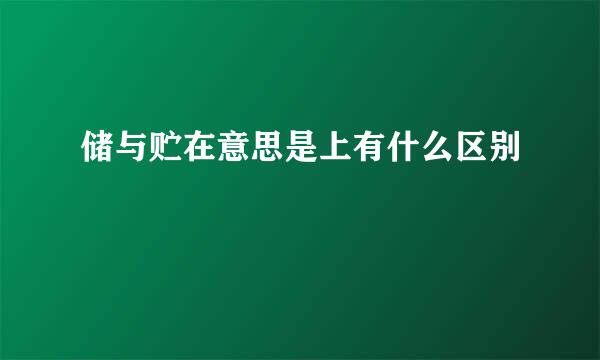 储与贮在意思是上有什么区别